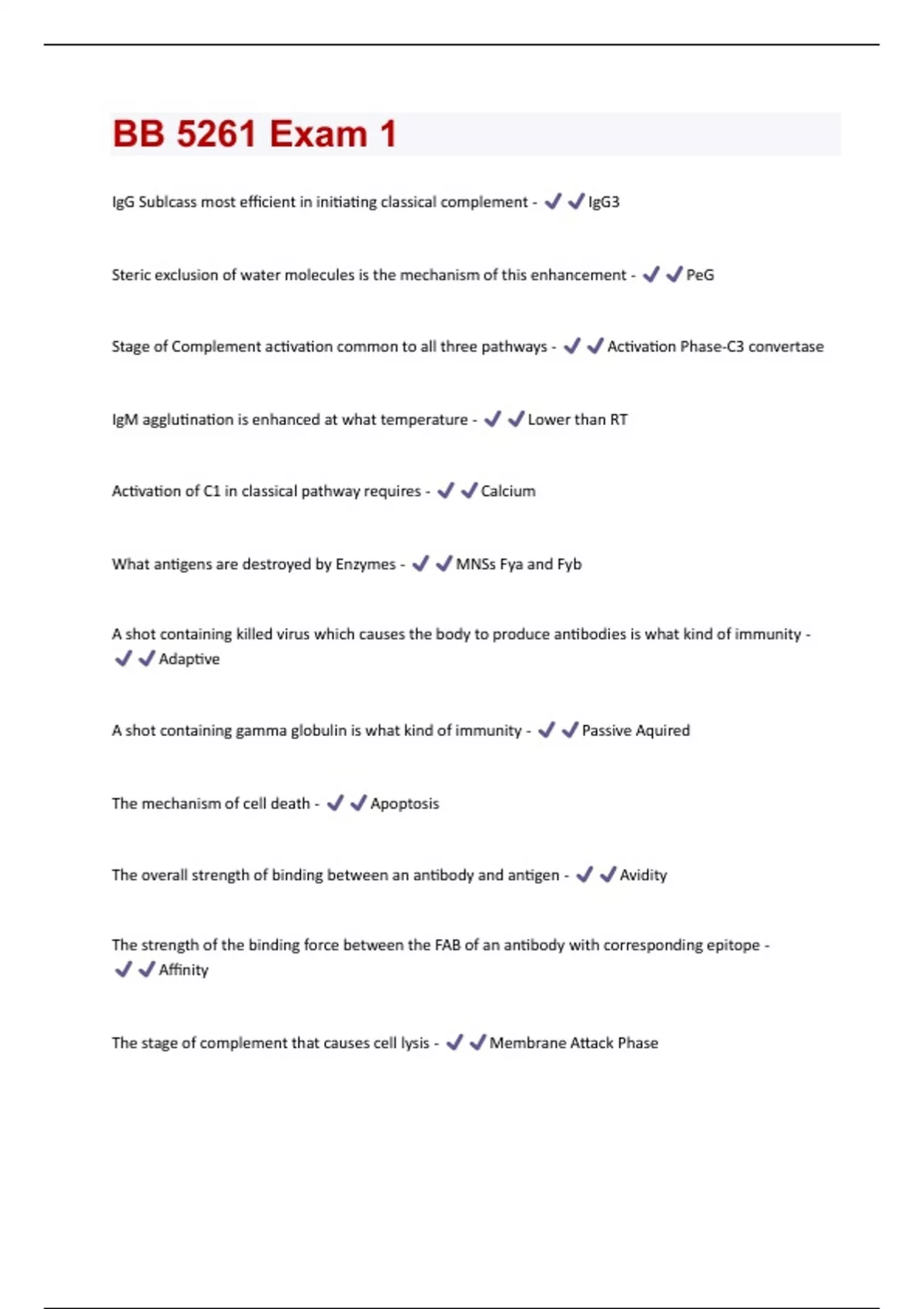 BB 5261 Exam 1

IgG Sublcass most efficient in initiating classical complement - ✔✔IgG3

Steric exclusion of water molecules is the mechanism of this enhancement - ✔✔PeG

Stage of Complement activation common to all three pathways - ✔✔Activation Phase-C3 convertase

IgM agglutination is enhanced at what temperature - ✔✔Lower than RT

Activation of C1 in classical pathway requires - ✔✔Calcium

What antigens are destroyed by Enzymes - ✔✔MNSs Fya and Fyb

A shot containing killed virus which causes the body to produce antibodies is what kind of immunity - ✔✔Adaptive

A shot containing gamma globulin is what kind of immunity - ✔✔Passive Aquired

The mechanism of cell death - ✔✔Apoptosis

The overall strength of binding between an antibody and antigen - ✔✔Avidity

The strength of the binding force between the FAB of an antibody with corresponding epitope - ✔✔Affinity

The stage of complement that causes cell lysis - ✔✔Membrane Attack Phase